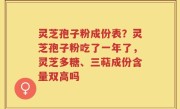 灵芝孢子粉成份表？灵芝孢子粉吃了一年了，灵芝多糖、三萜成份含量双高吗